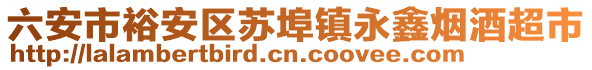 六安市裕安区苏埠镇永鑫烟酒超市
http://lalambertbird.cn.coovee.com